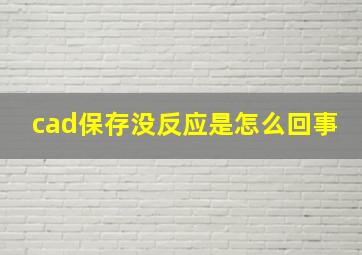 cad保存没反应是怎么回事